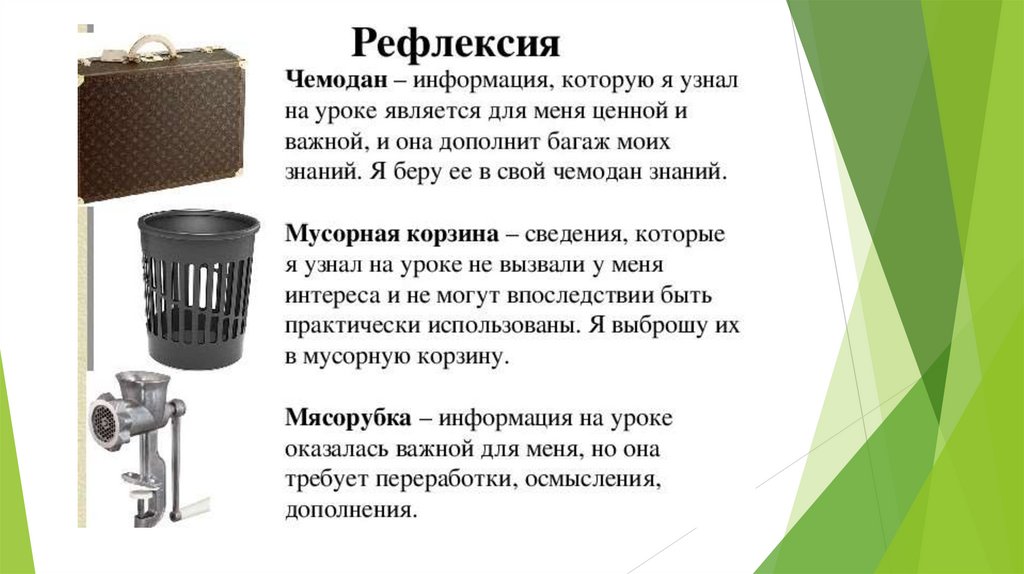 Рефлексия

Чемодан – информация, которую я узнал на уроке является для меня ценной и важной, и она дополнит багаж моих знаний. Я беру ее в свой чемодан знаний.

Мусорная корзина – сведения, которые я узнал на уроке не вызвали у меня интереса и не могут впоследствии быть практически использованы. Я выброшу их в мусорную корзину.

Мясорубка – информация на уроке оказалась важной для меня, но она требует переработки, осмысления, дополнения.